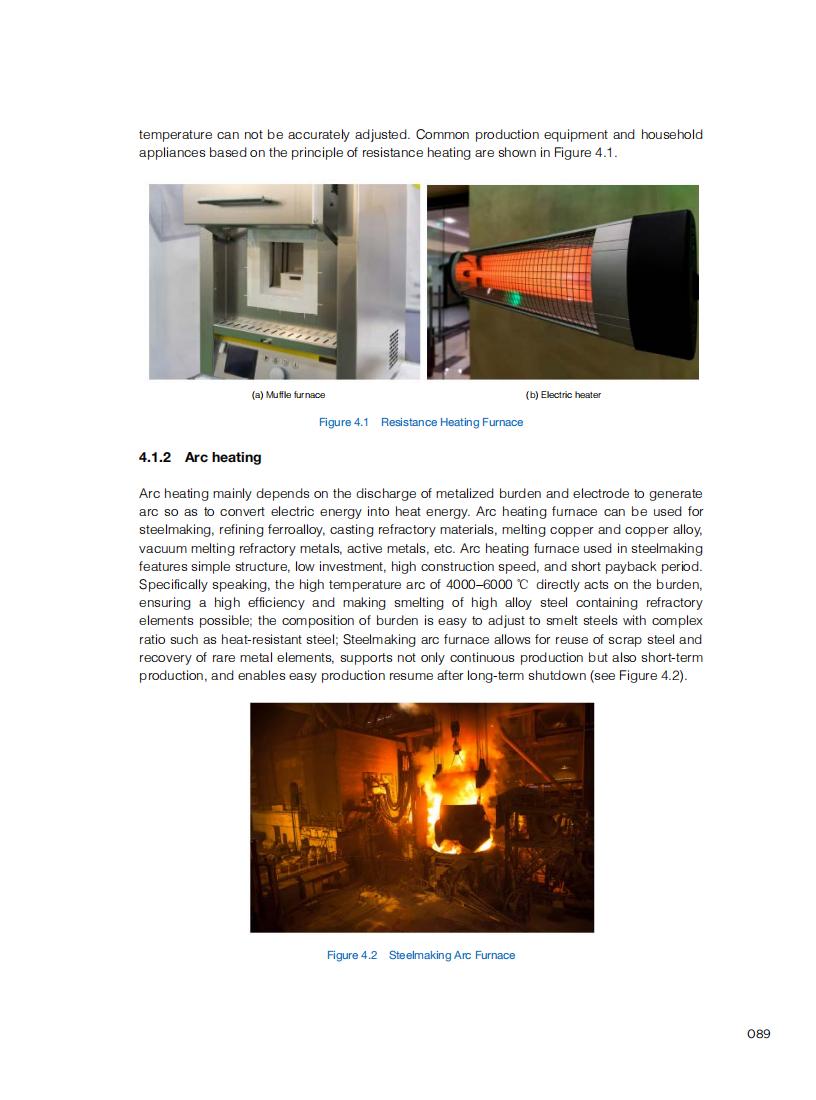 temperature can not be accurately adjusted. Common production equipment and household appliances based on the principle of resistance heating are shown in Figure 4.1.

(a) Muffle furnace

(b) Electric heater

Figure 4.1 Resistance Heating Furnace

4.1.2 Arc heating

Arc heating mainly depends on the discharge of metalized burden and electrode to generate arc so as to convert electric energy into heat energy. Arc heating furnace can be used for steelmaking, refining ferroalloy, casting refractory materials, melting copper and copper alloy, vacuum melting refractory metals, active metals, etc. Arc heating furnace used in steelmaking features simple structure, low investment, high construction speed, and short payback period. Specifically speaking, the high temperature arc of 4000–6000 ℃ directly acts on the burden, ensuring a high efficiency and making smelting of high alloy steel containing refractory elements possible; the composition of burden is easy to adjust to smelt steels with complex ratio such as heat-resistant steel; Steelmaking arc furnace allows for reuse of scrap steel and recovery of rare metal elements, supports not only continuous production but also short-term production, and enables easy production resume after long-term shutdown (see Figure 4.2).

Figure 4.2 Steelmaking Arc Furnace

089